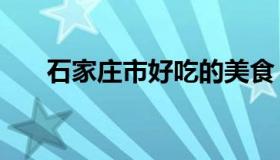 石家庄市好吃的美食